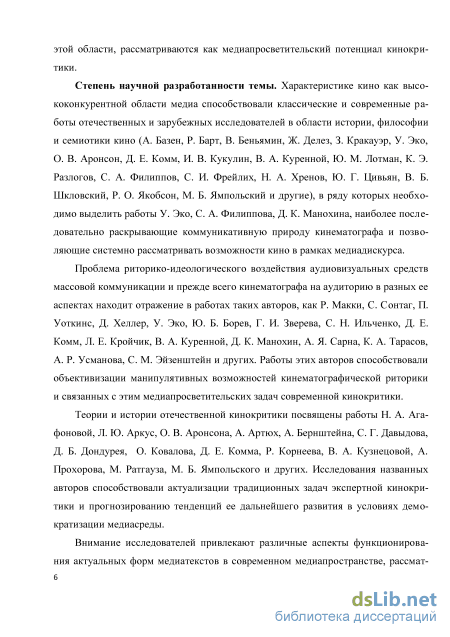 этой области, рассматриваются как медиапросветительский потенциал кинокритики.

**Степень научной разработанности темы.** Характеристике кино как высококонкурентной области медиа способствовали классические и современные работы отечественных и зарубежных исследователей в области истории, философии и семиотики кино (А. Базен, Р. Барт, В. Беньямин, Ж. Делез, З. Кракауэр, У. Эко, О. В. Аронсон, Д. Е. Комм, И. В. Кукулин, В. А. Куренной, Ю. М. Лотман, К. Э. Разлогов, С. А. Филиппов, С. И. Фрейлих, Н. А. Хренов, Ю. Г. Цивьян, В. Б. Шкловский, Р. О. Якобсон, М. Б. Ямпольский и другие), в ряду которых необходимо выделить работы У. Эко, С. А. Филиппова, Д. К. Манохина, наиболее последовательно раскрывающие коммуникативную природу кинематографа и позволяющие системно рассматривать возможности кино в рамках медиадискурса.

Проблема риторико-идеологического воздействия аудиовизуальных средств массовой коммуникации и прежде всего кинематографа на аудиторию в разных ее аспектах находит отражение в работах таких авторов, как Р. Макки, С. Сонтаг, П. Уоткинс, Д. Хеллер, У. Эко, Ю. Б. Борев, Г. И. Зверева, С. Н. Ильченко, Д. Е. Комм, Л. Е. Кройчик, В. А. Куренной, Д. К. Манохин, А. Я. Сарна, К. А. Тарасов, А. Р. Усманова, С. М. Эйзенштейн и других. Работы этих авторов способствовали объективизации манипулятивных возможностей кинематографической риторики и связанных с этим медиапросветительских задач современной кинокритики.

Теории и истории отечественной кинокритики посвящены работы Н. А. Агафоновой, Л. Ю. Аркус, О. В. Аронсона, А. Артюх, А. Бернштейна, С. Г. Давыдова, Д. Б. Дондурея, О. Ковалова, Д. Е. Комма, Р. Корнеева, В. А. Кузнецовой, А. Прохорова, М. Ратгауза, М. Б. Ямпольского и других. Исследования названных авторов способствовали актуализации традиционных задач экспертной кинокритики и прогнозированию тенденций ее дальнейшего развития в условиях демократизации медиасреды.

Внимание исследователей привлекают различные аспекты функционирования актуальных форм медиатекстов в современном медиапространстве, рассмат-

6

dsLib.net
библиотека диссертаций